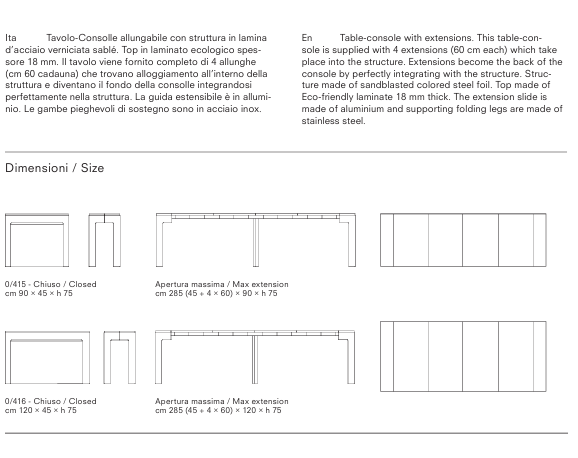 Ita Tavolo-Consolle allungabile con struttura in lamina d'acciaio verniciata sablé. Top in laminato ecologico spessore 18 mm. Il tavolo viene fornito completo di 4 allunghe (cm 60 cadauna) che trovano alloggiamento all'interno della struttura e diventano il fondo della consolle integrandosi perfettamente nella struttura. La guida estensibile è in alluminio. Le gambe pieghevoli di sostegno sono in acciaio inox.

En Table-console with extensions. This table-console is supplied with 4 extensions (60 cm each) which take place into the structure. Extensions become the back of the console by perfectly integrating with the structure. Structure made of sandblasted colored steel foil. Top made of Eco-friendly laminate 18 mm thick. The extension slide is made of aluminium and supporting folding legs are made of stainless steel.

Dimensioni / Size

0/415 - Chiuso / Closed
cm 90 × 45 × h 75

Apertura massima / Max extension
cm 285 (45 + 4 × 60) × 90 × h 75

0/416 - Chiuso / Closed
cm 120 × 45 × h 75

Apertura massima / Max extension
cm 285 (45 + 4 × 60) × 120 × h 75